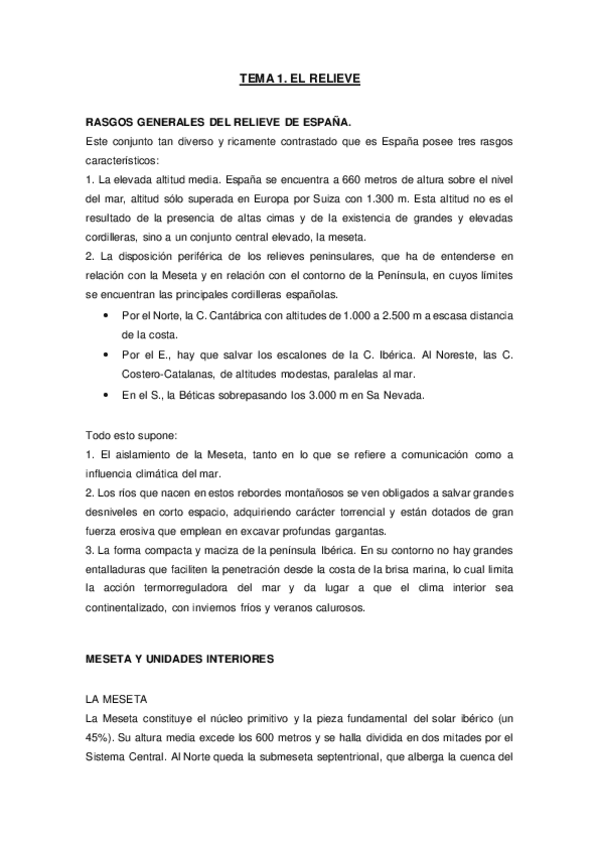 TEMA 1. EL RELIEVE

RASGOS GENERALES DEL RELIEVE DE ESPAÑA.
Este conjunto tan diverso y ricamente contrastado que es España posee tres rasgos característicos:
1. La elevada altitud media. España se encuentra a 660 metros de altura sobre el nivel del mar, altitud sólo superada en Europa por Suiza con 1.300 m. Esta altitud no es el resultado de la presencia de altas cimas y de la existencia de grandes y elevadas cordilleras, sino a un conjunto central elevado, la meseta.
2. La disposición periférica de los relieves peninsulares, que ha de entenderse en relación con la Meseta y en relación con el contorno de la Península, en cuyos límites se encuentran las principales cordilleras españolas.
• Por el Norte, la C. Cantábrica con altitudes de 1.000 a 2.500 m a escasa distancia de la costa.
• Por el E., hay que salvar los escalones de la C. Ibérica. Al Noreste, las C. Costero-Catalanas, de altitudes modestas, paralelas al mar.
• En el S., la Béticas sobrepasando los 3.000 m en Sa Nevada.

Todo esto supone:
1. El aislamiento de la Meseta, tanto en lo que se refiere a comunicación como a influencia climática del mar.
2. Los ríos que nacen en estos rebordes montañosos se ven obligados a salvar grandes desniveles en corto espacio, adquiriendo carácter torrencial y están dotados de gran fuerza erosiva que emplean en excavar profundas gargantas.
3. La forma compacta y maciza de la península Ibérica. En su contorno no hay grandes entalladuras que faciliten la penetración desde la costa de la brisa marina, lo cual limita la acción termorreguladora del mar y da lugar a que el clima interior sea continentalizado, con inviernos fríos y veranos calurosos.

MESETA Y UNIDADES INTERIORES

LA MESETA
La Meseta constituye el núcleo primitivo y la pieza fundamental del solar ibérico (un 45%). Su altura media excede los 600 metros y se halla dividida en dos mitades por el Sistema Central. Al Norte queda la submeseta septentrional, que alberga la cuenca del